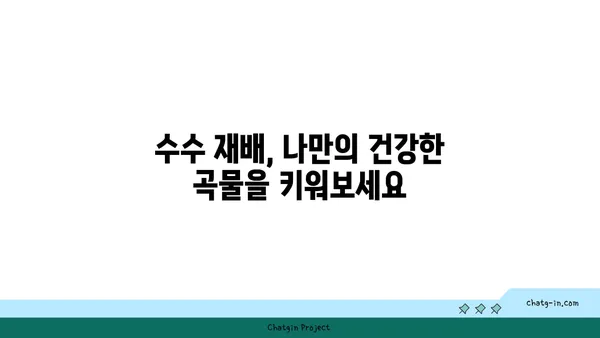 수수 재배, 나만의 건강한 곡물을 키워보세요

chatg-in.com

Chatgin Project